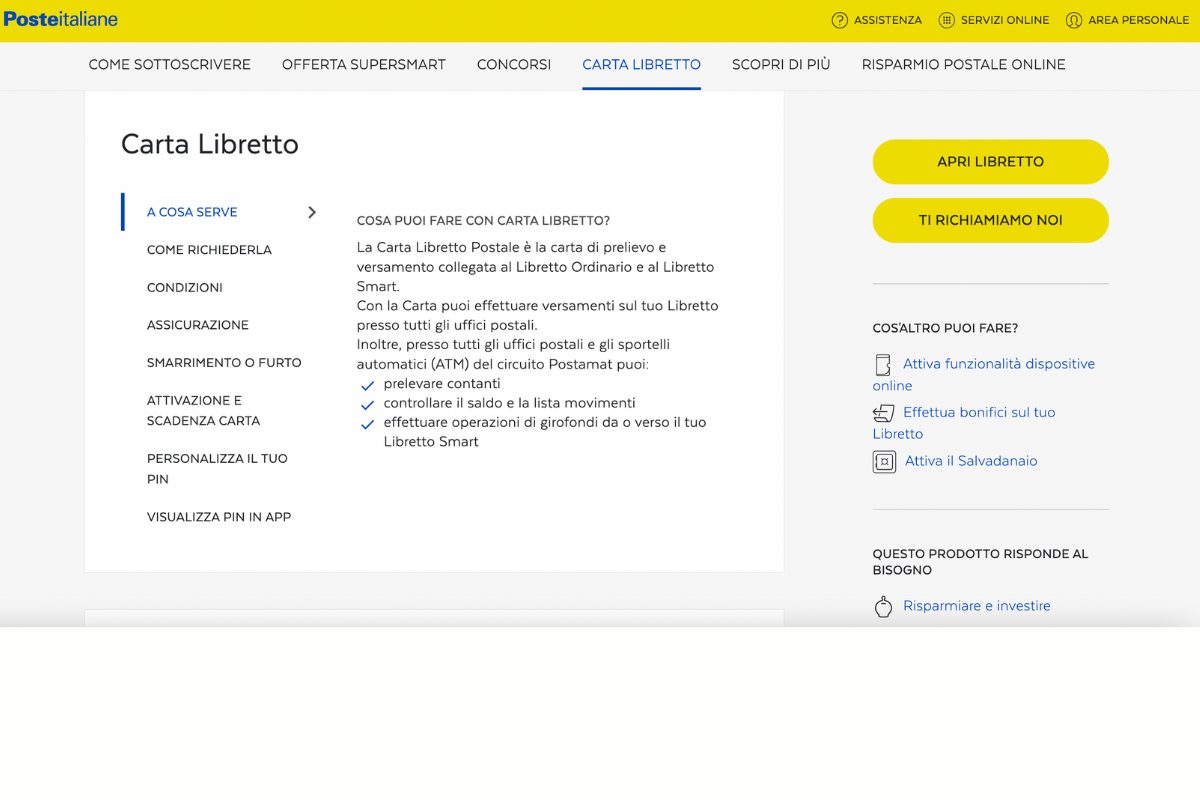 Posteitaliane

ASSISTENZA SERVIZI ONLINE AREA PERSONALE

COME SOTTOSCRIVERE OFFERTA SUPERSMART CONCORSI CARTA LIBRETTO SCOPRI DI PIÙ RISPARMIO POSTALE ONLINE

Carta Libretto

A COSA SERVE

COME RICHIEDERLA

CONDIZIONI

ASSICURAZIONE

SMARRIMENTO O FURTO

ATTIVAZIONE E SCADENZA CARTA

PERSONALIZZA IL TUO PIN

VISUALIZZA PIN IN APP

COSA PUOI FARE CON CARTA LIBRETTO?

La Carta Libretto Postale è la carta di prelievo e versamento collegata al Libretto Ordinario e al Libretto Smart.
Con la Carta puoi effettuare versamenti sul tuo Libretto presso tutti gli uffici postali.
Inoltre, presso tutti gli uffici postali e gli sportelli automatici (ATM) del circuito Postamat puoi:
prelevare contanti
controllare il saldo e la lista movimenti
effettuare operazioni di girofondi da o verso il tuo Libretto Smart

APRI LIBRETTO

TI RICHIAMIAMO NOI

COS'ALTRO PUOI FARE?

Attiva funzionalità dispositive online

Effettua bonifici sul tuo Libretto

Attiva il Salvadanaio

QUESTO PRODOTTO RISPONDE AL BISOGNO

Risparmiare e investire